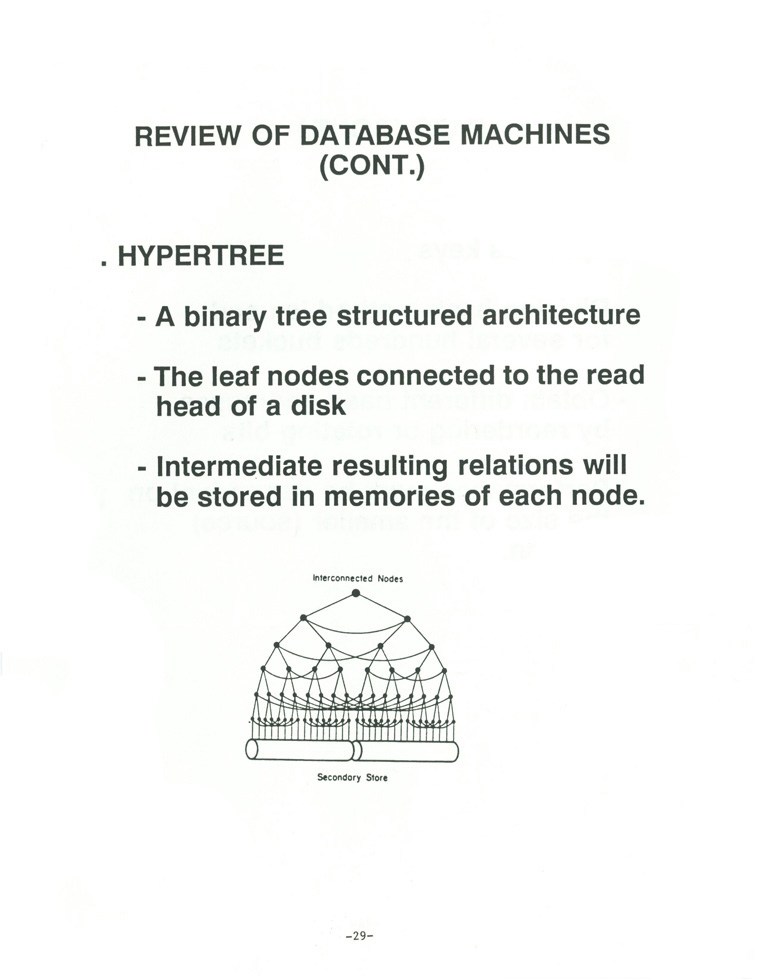 REVIEW OF DATABASE MACHINES (CONT.)

. HYPERTREE

- A binary tree structured architecture

- The leaf nodes connected to the read head of a disk

- Intermediate resulting relations will be stored in memories of each node.

Interconnected Nodes

Secondary Store

-29-